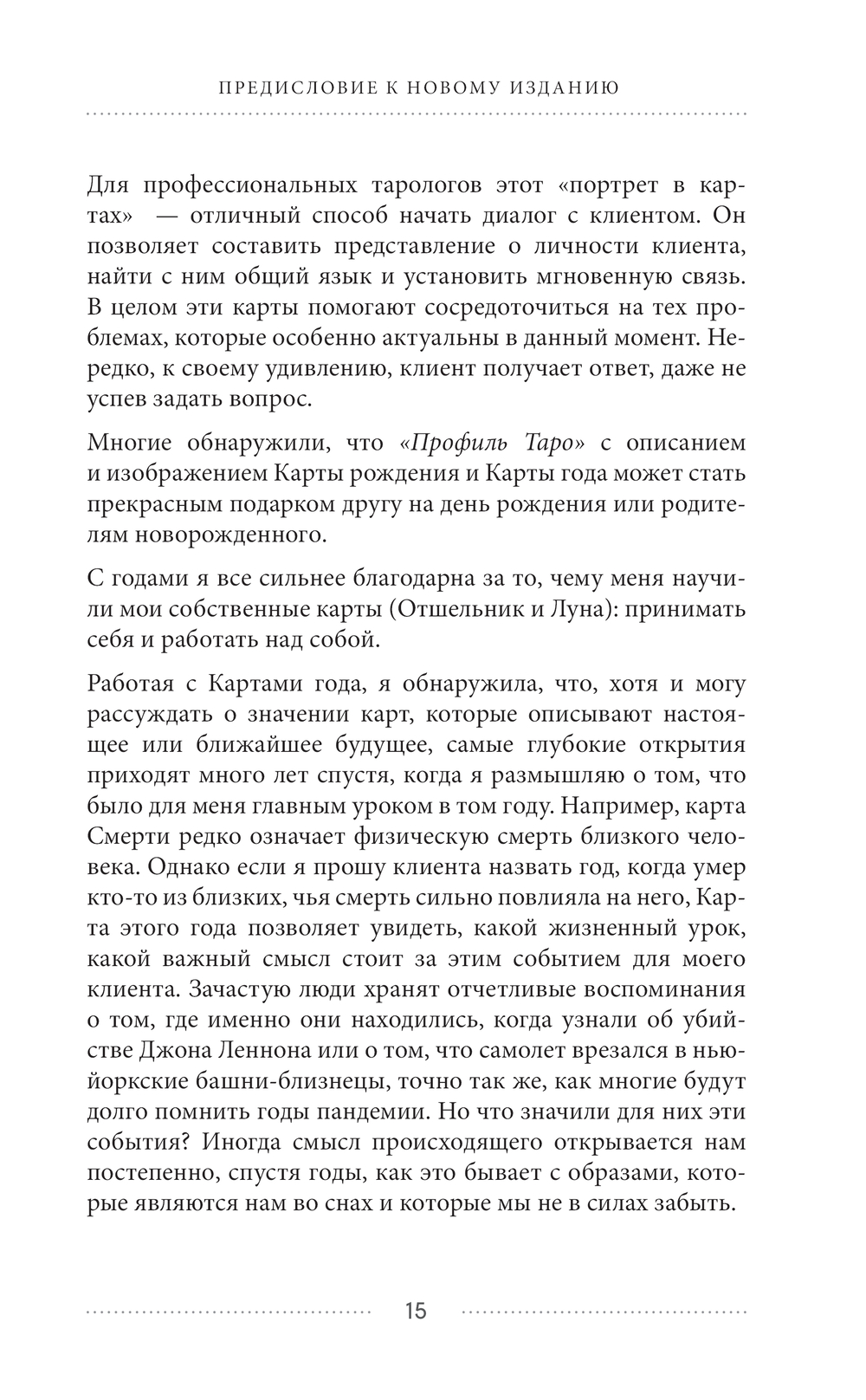 ПРЕДИСЛОВИЕ К НОВОМУ ИЗДАНИЮ

Для профессиональных тарологов этот «портрет в картах» — отличный способ начать диалог с клиентом. Он позволяет составить представление о личности клиента, найти с ним общий язык и установить мгновенную связь. В целом эти карты помогают сосредоточиться на тех проблемах, которые особенно актуальны в данный момент. Нередко, к своему удивлению, клиент получает ответ, даже не успев задать вопрос.

Многие обнаружили, что «Профиль Таро» с описанием и изображением Карты рождения и Карты года может стать прекрасным подарком другу на день рождения или родителям новорожденного.

С годами я все сильнее благодарна за то, чему меня научили мои собственные карты (Отшельник и Луна): принимать себя и работать над собой.

Работая с Картами года, я обнаружила, что, хотя и могу рассуждать о значении карт, которые описывают настоящее или ближайшее будущее, самые глубокие открытия приходят много лет спустя, когда я размышляю о том, что было для меня главным уроком в том году. Например, карта Смерти редко означает физическую смерть близкого человека. Однако если я прошу клиента назвать год, когда умер кто-то из близких, чья смерть сильно повлияла на него, Карта этого года позволяет увидеть, какой жизненный урок, какой важный смысл стоит за этим событием для моего клиента. Зачастую люди хранят отчетливые воспоминания о том, где именно они находились, когда узнали об убийстве Джона Леннона или о том, что самолет врезался в нью-йоркские башни-близнецы, точно так же, как многие будут долго помнить годы пандемии. Но что значили для них эти события? Иногда смысл происходящего открывается нам постепенно, спустя годы, как это бывает с образами, которые являются нам во снах и которые мы не в силах забыть.

15